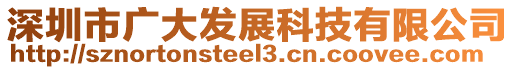 深圳市广大发展科技有限公司
http://sznortonsteel3.cn.coovee.com